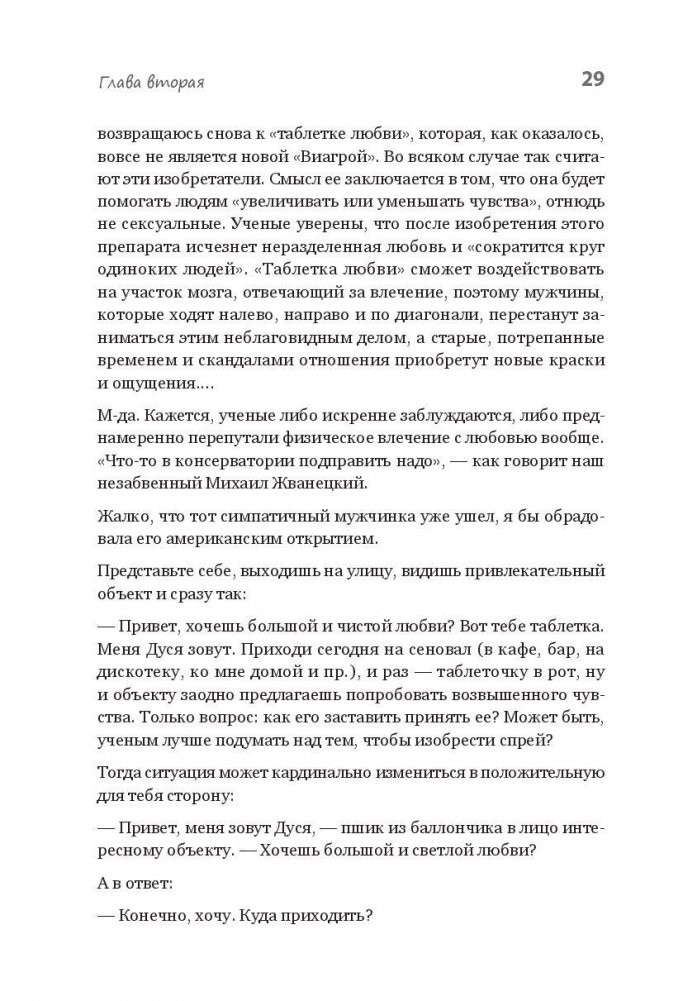 Глава вторая

29

возвращаюсь снова к «таблетке любви», которая, как оказалось, вовсе не является новой «Виагрой». Во всяком случае так считают эти изобретатели. Смысл ее заключается в том, что она будет помогать людям «увеличивать или уменьшать чувства», отнюдь не сексуальные. Ученые уверены, что после изобретения этого препарата исчезнет неразделенная любовь и «сократится круг одиноких людей». «Таблетка любви» сможет воздействовать на участок мозга, отвечающий за влечение, поэтому мужчины, которые ходят налево, направо и по диагонали, перестанут заниматься этим неблаговидным делом, а старые, потрепанные временем и скандалами отношения приобретут новые краски и ощущения….

М-да. Кажется, ученые либо искренне заблуждаются, либо преднамеренно перепутали физическое влечение с любовью вообще. «Что-то в консерватории подправить надо», — как говорит наш незабвенный Михаил Жванецкий.

Жалко, что тот симпатичный мужчинка уже ушел, я бы обрадовала его американским открытием.

Представьте себе, выходишь на улицу, видишь привлекательный объект и сразу так:

— Привет, хочешь большой и чистой любви? Вот тебе таблетка. Меня Дуся зовут. Приходи сегодня на сеновал (в кафе, бар, на дискотеку, ко мне домой и пр.), и раз — таблеточку в рот, ну и объекту заодно предлагаешь попробовать возвышенного чувства. Только вопрос: как его заставить принять ее? Может быть, ученым лучше подумать над тем, чтобы изобрести спрей?

Тогда ситуация может кардинально измениться в положительную для тебя сторону:

— Привет, меня зовут Дуся, — пшик из баллончика в лицо интересному объекту. — Хочешь большой и светлой любви?

А в ответ:

— Конечно, хочу. Куда приходить?